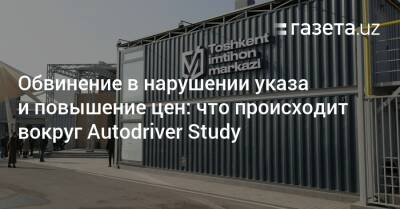 газета.uz

Toshkent imtihon markazi

Обвинение в нарушении указа и повышение цен: что происходит вокруг Autodriver Study